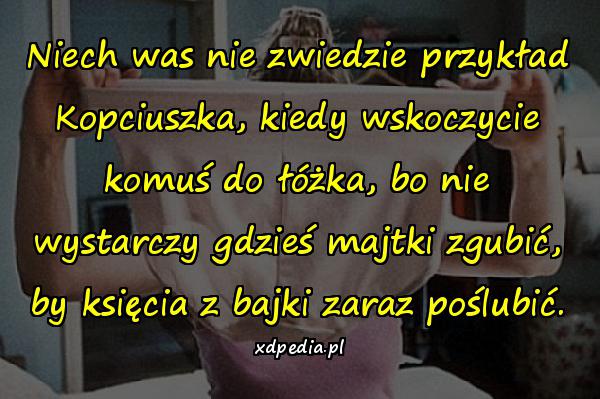 Niech was nie zwiedzie przykład Kopciuszka, kiedy wskoczycie komuś do łóżka, bo nie wystarczy gdzieś majtki zgubić, by księcia z bajki zaraz poślubić.

xdpedia.pl